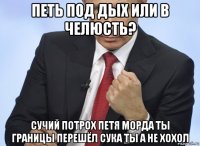 ПЕТЬ ПОД ДЫХ ИЛИ В ЧЕЛЮСТЬ?

СУЧИЙ ПОТРОХ ПЕТЯ МОРДА ТЫ ГРАНИЦЫ ПЕРЕШЁЛ СУКА ТЫ А НЕ ХОХОЛ